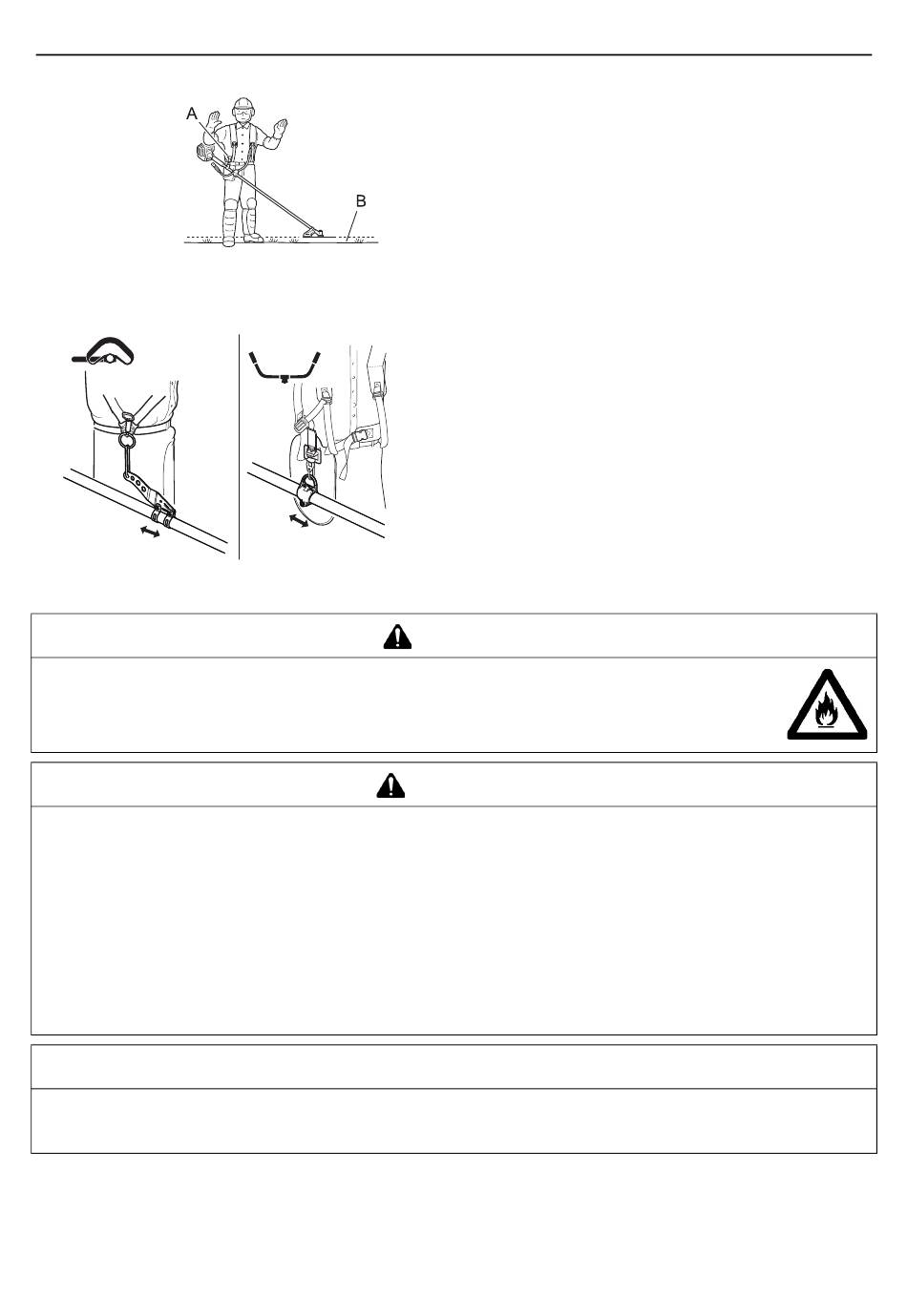 A

B